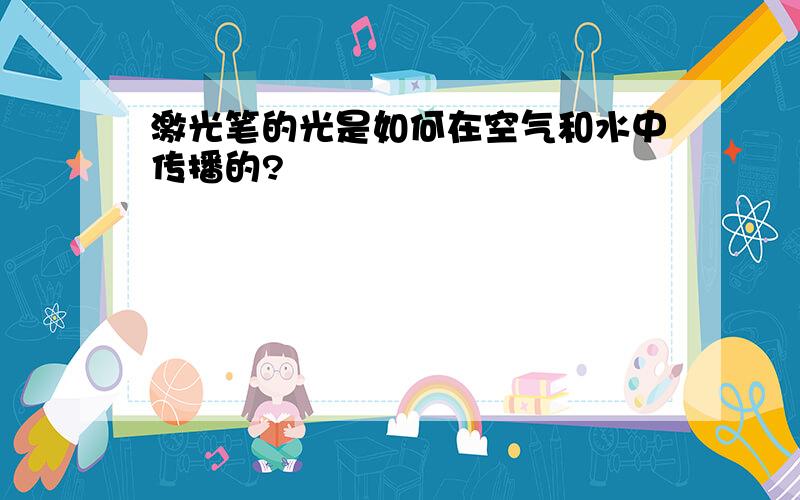 激光笔的光是如何在空气和水中传播的?